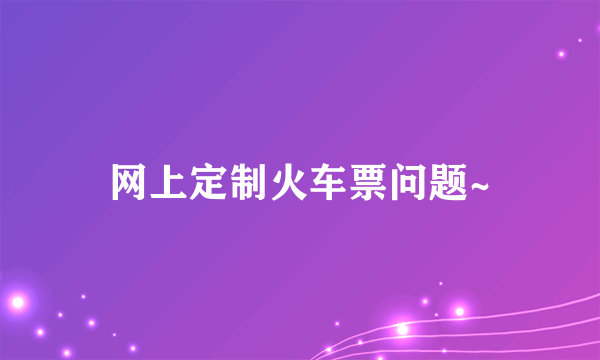 网上定制火车票问题~